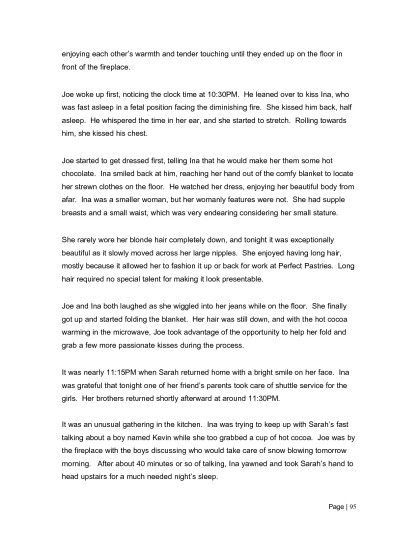 enjoying each other's warmth and tender touching until they ended up on the floor in front of the fireplace.

Joe woke up first, noticing the clock time at 10:30PM. He leaned over to kiss Ina, who was fast asleep in a fetal position facing the diminishing fire. She kissed him back, half asleep. He whispered the time in her ear, and she started to stretch. Rolling towards him, she kissed his chest.

Joe started to get dressed first, telling Ina that he would make her them some hot chocolate. Ina smiled back at him, reaching her hand out of the comfy blanket to locate her strewn clothes on the floor. He watched her dress, enjoying her beautiful body from afar. Ina was a smaller woman, but her womanly features were not. She had supple breasts and a small waist, which was very endearing considering her small stature.

She rarely wore her blonde hair completely down, and tonight it was exceptionally beautiful as it slowly moved across her large nipples. She enjoyed having long hair, mostly because it allowed her to fashion it up or back for work at Perfect Pastries. Long hair required no special talent for making it look presentable.

Joe and Ina both laughed as she wiggled into her jeans while on the floor. She finally got up and started folding the blanket. Her hair was still down, and with the hot cocoa warming in the microwave, Joe took advantage of the opportunity to help her fold and grab a few more passionate kisses during the process.

It was nearly 11:15PM when Sarah returned home with a bright smile on her face. Ina was grateful that tonight one of her friend's parents took care of shuttle service for the girls. Her brothers returned shortly afterward at around 11:30PM.

It was an unusual gathering in the kitchen. Ina was trying to keep up with Sarah's fast talking about a boy named Kevin while she too grabbed a cup of hot cocoa. Joe was by the fireplace with the boys discussing who would take care of snow blowing tomorrow morning. After about 40 minutes or so of talking, Ina yawned and took Sarah's hand to head upstairs for a much needed night's sleep.

Page | 95